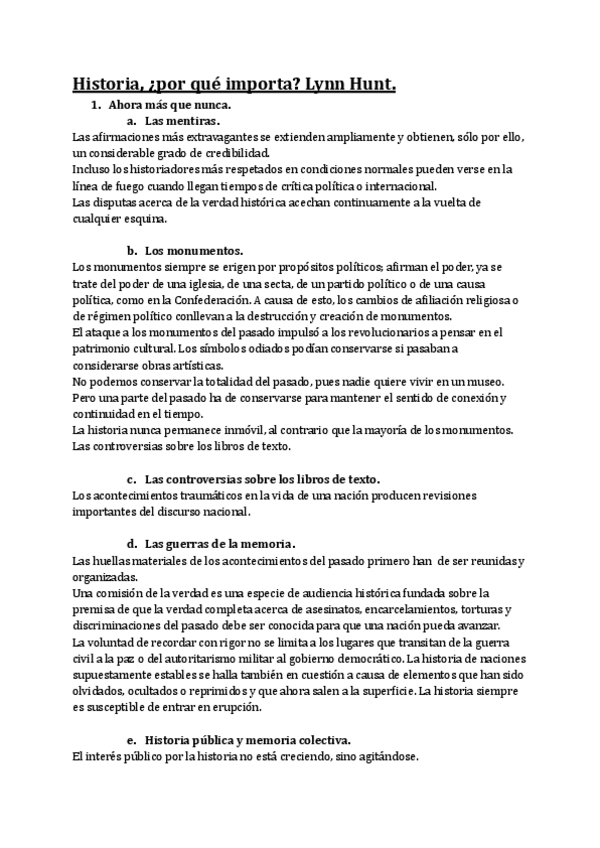 Historia, ¿por qué importa? Lynn Hunt.

1. Ahora más que nunca.

a. Las mentiras.

Las afirmaciones más extravagantes se extienden ampliamente y obtienen, sólo por ello, un considerable grado de credibilidad.
Incluso los historiadores más respetados en condiciones normales pueden verse en la línea de fuego cuando llegan tiempos de crítica política o internacional.
Las disputas acerca de la verdad histórica acechan continuamente a la vuelta de cualquier esquina.

b. Los monumentos.

Los monumentos siempre se erigen por propósitos políticos; afirman el poder, ya se trate del poder de una iglesia, de una secta, de un partido político o de una causa política, como en la Confederación. A causa de esto, los cambios de afiliación religiosa o de régimen político conllevan a la destrucción y creación de monumentos.
El ataque a los monumentos del pasado impulsó a los revolucionarios a pensar en el patrimonio cultural. Los símbolos odiados podían conservarse si pasaban a considerarse obras artísticas.
No podemos conservar la totalidad del pasado, pues nadie quiere vivir en un museo. Pero una parte del pasado ha de conservarse para mantener el sentido de conexión y continuidad en el tiempo.
La historia nunca permanece inmóvil, al contrario que la mayoría de los monumentos.
Las controversias sobre los libros de texto.

c. Las controversias sobre los libros de texto.

Los acontecimientos traumáticos en la vida de una nación producen revisiones importantes del discurso nacional.

d. Las guerras de la memoria.

Las huellas materiales de los acontecimientos del pasado primero han de ser reunidas y organizadas.
Una comisión de la verdad es una especie de audiencia histórica fundada sobre la premisa de que la verdad completa acerca de asesinatos, encarcelamientos, torturas y discriminaciones del pasado debe ser conocida para que una nación pueda avanzar.
La voluntad de recordar con rigor no se limita a los lugares que transitan de la guerra civil a la paz o del autoritarismo militar al gobierno democrático. La historia de naciones supuestamente estables se halla también en cuestión a causa de elementos que han sido olvidados, ocultados o reprimidos y que ahora salen a la superficie. La historia siempre es susceptible de entrar en erupción.

e. Historia pública y memoria colectiva.

El interés público por la historia no está creciendo, sino agitándose.